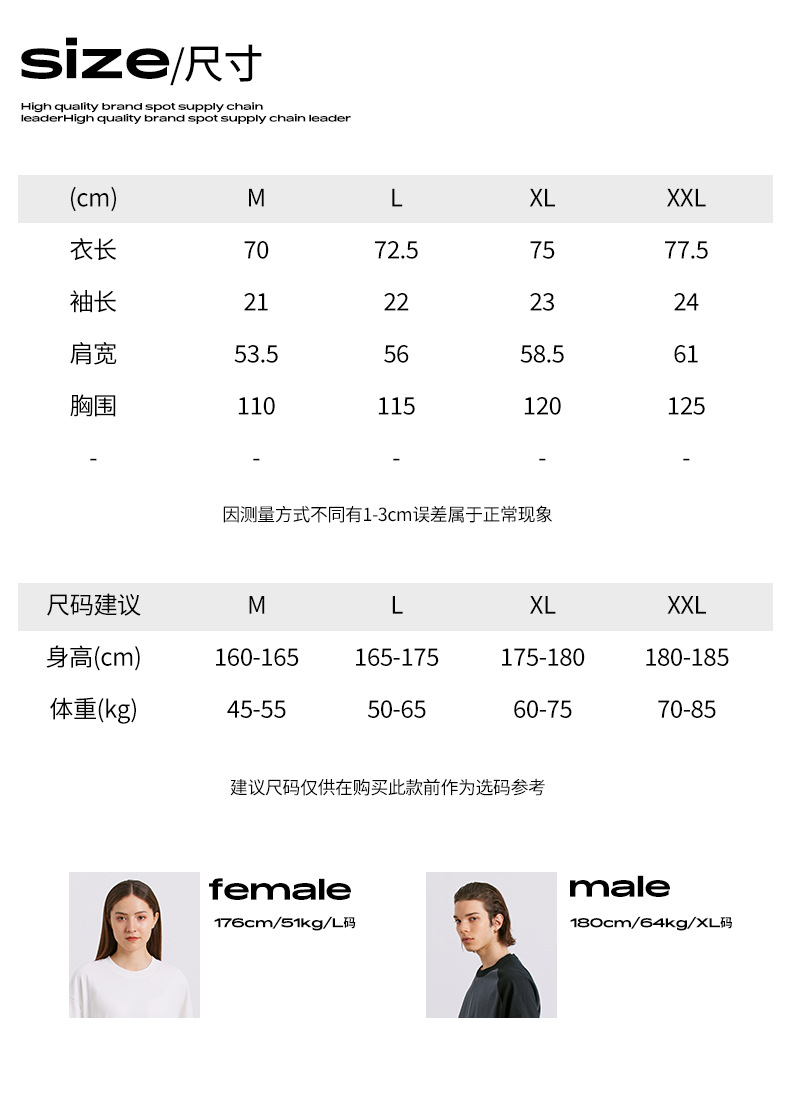 size/尺寸

High quality brand spot supply chain leaderHigh quality brand spot supply chain leader

| (cm) | M | L | XL | XXL |
|---|---|---|---|---|
| 衣长 | 70 | 72.5 | 75 | 77.5 |
| 袖长 | 21 | 22 | 23 | 24 |
| 肩宽 | 53.5 | 56 | 58.5 | 61 |
| 胸围 | 110 | 115 | 120 | 125 |
| - | - | - | - | - |

因测量方式不同有1-3cm误差属于正常现象

| 尺码建议 | M | L | XL | XXL |
|---|---|---|---|---|
| 身高(cm) | 160-165 | 165-175 | 175-180 | 180-185 |
| 体重(kg) | 45-55 | 50-65 | 60-75 | 70-85 |

建议尺码仅供在购买此款前作为选码参考

female
176cm/51kg/L码

male
180cm/64kg/XL码